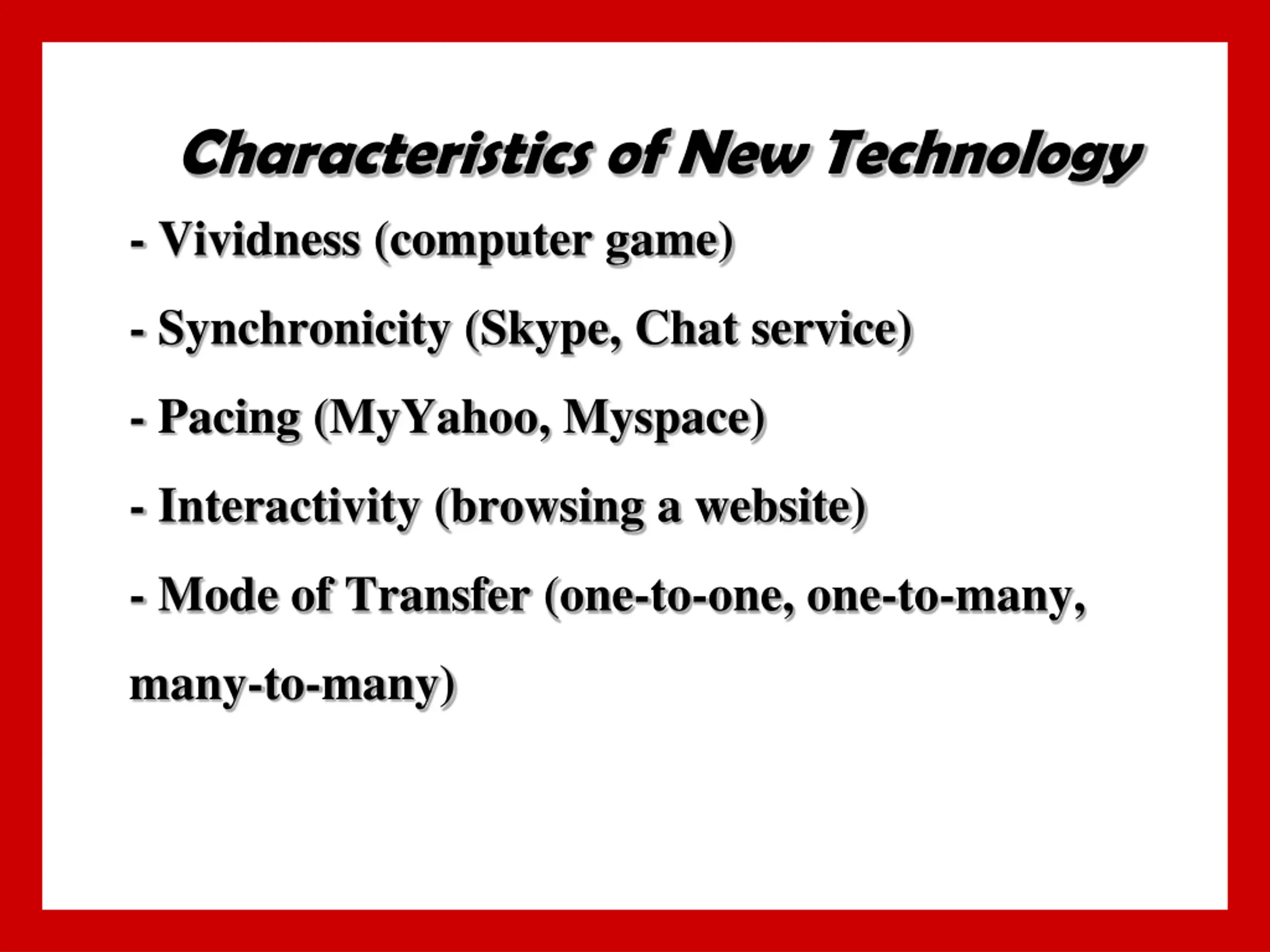 Characteristics of New Technology

- Vividness (computer game)

- Synchronicity (Skype, Chat service)

- Pacing (MyYahoo, Myspace)

- Interactivity (browsing a website)

- Mode of Transfer (one-to-one, one-to-many, many-to-many)